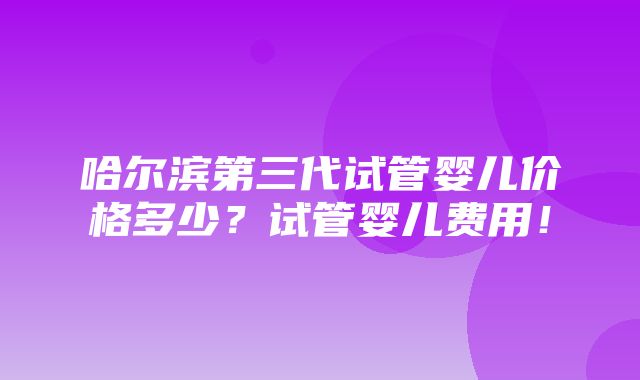 哈尔滨第三代试管婴儿价格多少？试管婴儿费用！